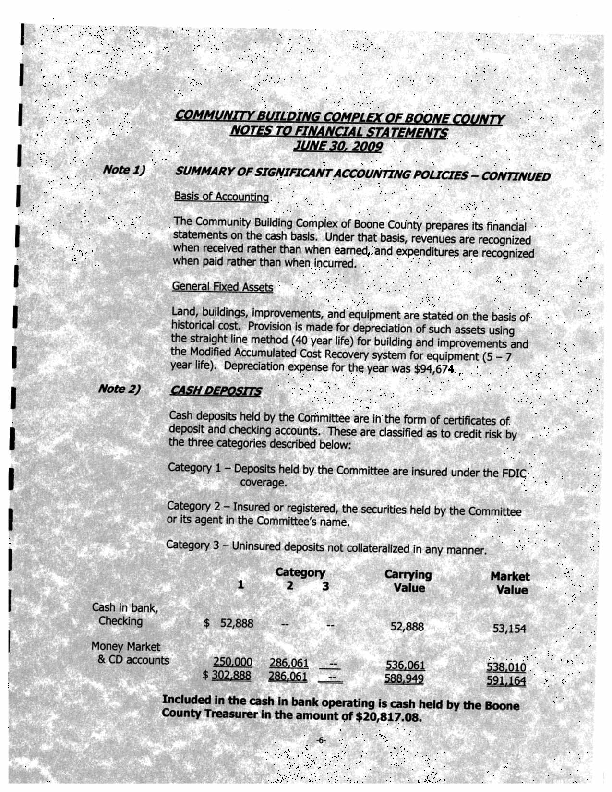 COMMUNITY BUILDING COMPLEX OF BOONE COUNTY
NOTES TO FINANCIAL STATEMENTS
JUNE 30, 2009

Note 1) SUMMARY OF SIGNIFICANT ACCOUNTING POLICIES – CONTINUED

Basis of Accounting

The Community Building Complex of Boone County prepares its financial statements on the cash basis. Under that basis, revenues are recognized when received rather than when earned, and expenditures are recognized when paid rather than when incurred.

General Fixed Assets

Land, buildings, improvements, and equipment are stated on the basis of historical cost. Provision is made for depreciation of such assets using the straight line method (40 year life) for building and improvements and the Modified Accumulated Cost Recovery system for equipment (5 – 7 year life). Depreciation expense for the year was $94,674.

Note 2) CASH DEPOSITS

Cash deposits held by the Committee are in the form of certificates of deposit and checking accounts. These are classified as to credit risk by the three categories described below:

Category 1 – Deposits held by the Committee are insured under the FDIC coverage.

Category 2 – Insured or registered, the securities held by the Committee or its agent in the Committee's name.

Category 3 – Uninsured deposits not collateralized in any manner.

| | Category 1 | 2 | 3 | Carrying Value | Market Value |
|---|---|---|---|---|---|
| Cash in bank, Checking | $ 52,888 | -- | -- | 52,888 | 53,154 |
| Money Market & CD accounts | 250,000 | 286,061 | -- | 536,061 | 538,010 |
| | $ 302,888 | 286,061 | -- | 588,949 | 591,164 |

Included in the cash in bank operating is cash held by the Boone County Treasurer in the amount of $20,817.08.

-6-